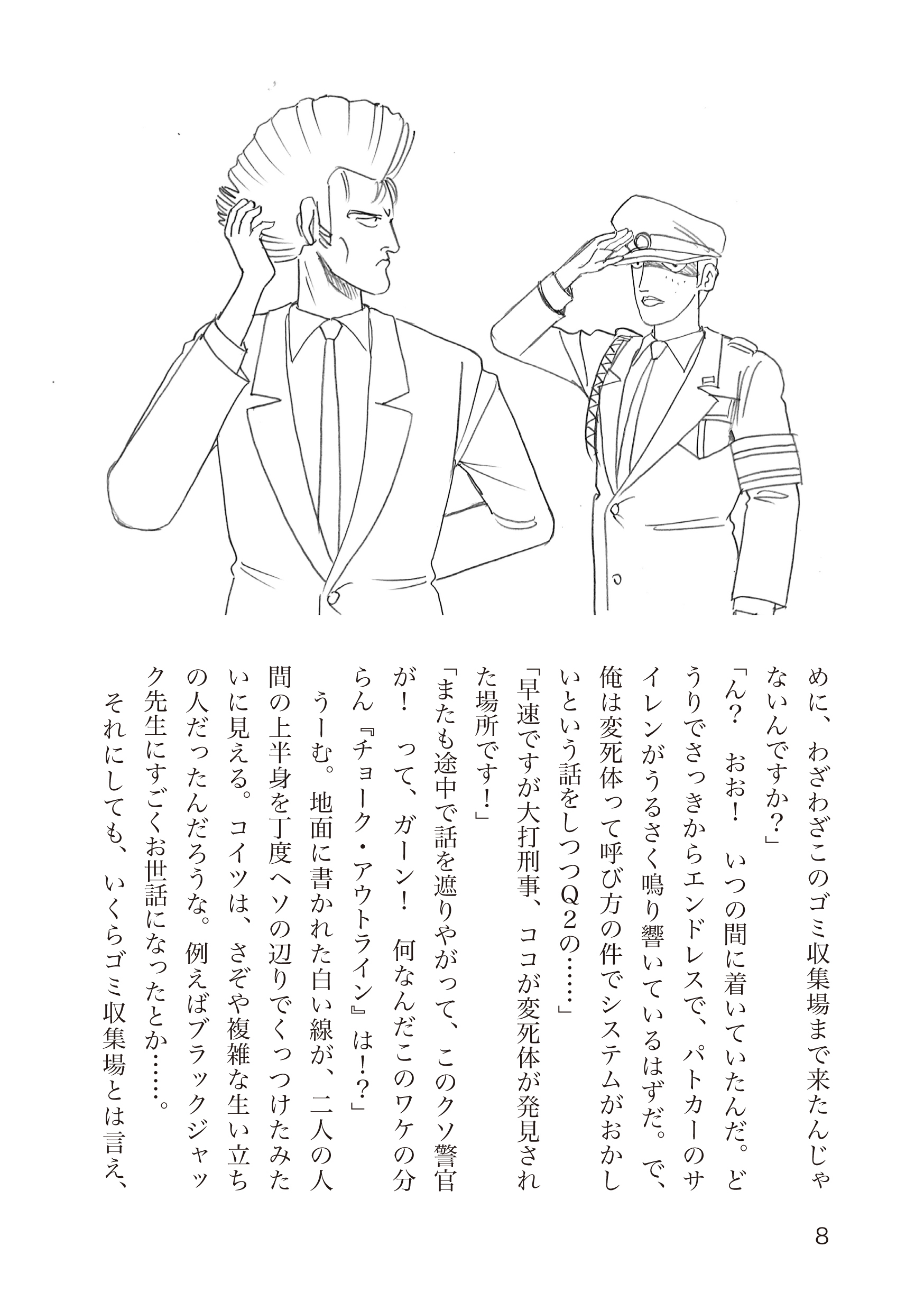 めに、わざわざこのゴミ収集場まで来たんじゃないんですか?」

「ん? おお! いつの間に着いていたんだ。どうりでさっきからエンドレスで、パトカーのサイレンがうるさく鳴り響いているはずだ。で、俺は変死体って呼び方の件でシステムがおかしいという話をしつつQ2の……」

「早速ですが大打刑事、ココが変死体が発見された場所です!」

「またも途中で話を遮りやがって、このクソ警官が! って、ガーン! 何なんだこのワケの分らん『チョーク・アウトライン』は!?」

うーむ。地面に書かれた白い線が、二人の人間の上半身を丁度ヘソの辺りでくっつけたみたいに見える。コイツは、さぞや複雑な生い立ちの人だったんだろうな。例えばブラックジャック先生にすごくお世話になったとか……。

それにしても、いくらゴミ収集場とは言え、

8